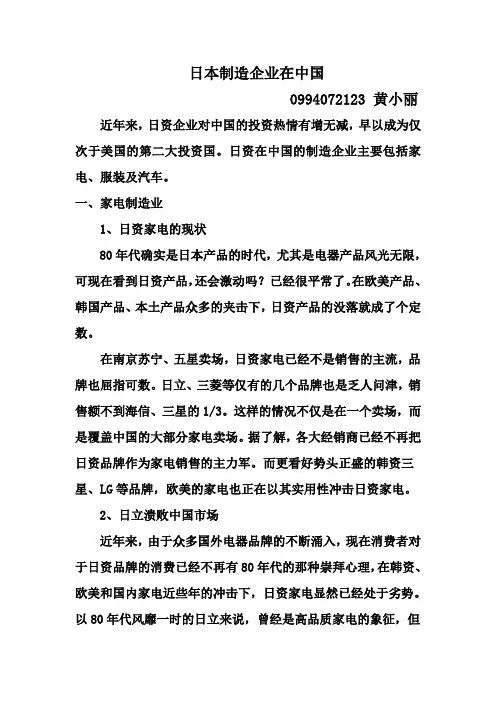 日本制造企业在中国

0994072123 黄小丽

近年来，日资企业对中国的投资热情有增无减，早以成为仅次于美国的第二大投资国。日资在中国的制造企业主要包括家电、服装及汽车。

一、家电制造业

1、日资家电的现状

80年代确实是日本产品的时代，尤其是电器产品风光无限，可现在看到日资产品，还会激动吗？已经很平常了。在欧美产品、韩国产品、本土产品众多的夹击下，日资产品的没落就成了个定数。

在南京苏宁、五星卖场，日资家电已经不是销售的主流，品牌也屈指可数。日立、三菱等仅有的几个品牌也是乏人问津，销售额不到海信、三星的1/3。这样的情况不仅是在一个卖场，而是覆盖中国的大部分家电卖场。据了解，各大经销商已经不再把日资品牌作为家电销售的主力军。而更看好势头正盛的韩资三星、LG等品牌，欧美的家电也正在以其实用性冲击日资家电。

2、日立溃败中国市场

近年来，由于众多国外电器品牌的不断涌入，现在消费者对于日资品牌的消费已经不再有80年代的那种崇拜心理，在韩资、欧美和国内家电近些年的冲击下，日资家电显然已经处于劣势。以80年代风靡一时的日立来说，曾经是高品质家电的象征，但